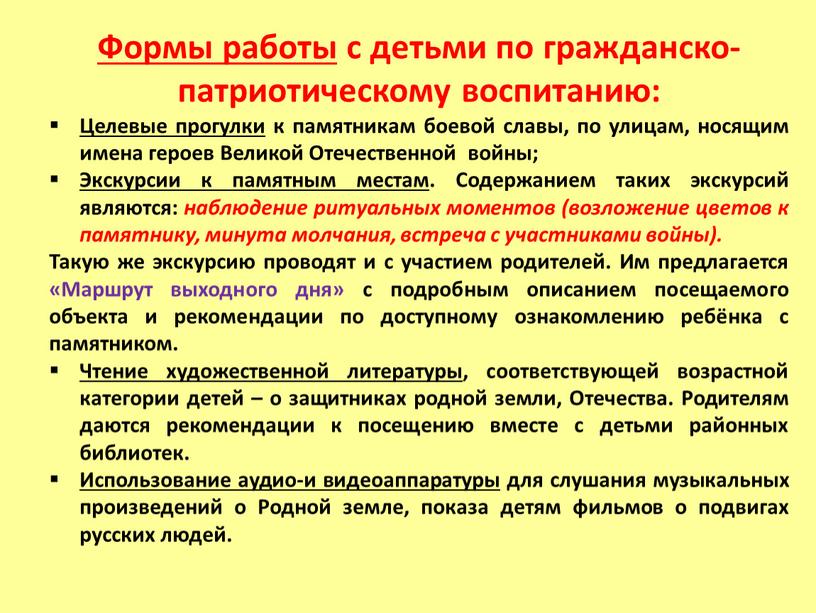 Формы работы с детьми по гражданско-патриотическому воспитанию:

▪ Целевые прогулки к памятникам боевой славы, по улицам, носящим имена героев Великой Отечественной войны;

▪ Экскурсии к памятным местам. Содержанием таких экскурсий являются: наблюдение ритуальных моментов (возложение цветов к памятнику, минута молчания, встреча с участниками войны).

Такую же экскурсию проводят и с участием родителей. Им предлагается «Маршрут выходного дня» с подробным описанием посещаемого объекта и рекомендации по доступному ознакомлению ребёнка с памятником.

▪ Чтение художественной литературы, соответствующей возрастной категории детей – о защитниках родной земли, Отечества. Родителям даются рекомендации к посещению вместе с детьми районных библиотек.

▪ Использование аудио-и видеоаппаратуры для слушания музыкальных произведений о Родной земле, показа детям фильмов о подвигах русских людей.